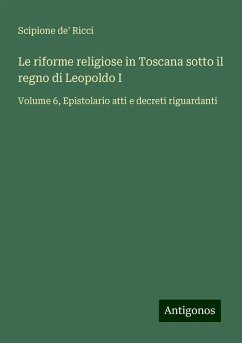 Scipione de' Ricci

Le riforme religiose in Toscana sotto il regno di Leopoldo I

Volume 6, Epistolario atti e decreti riguardanti

Antigonos